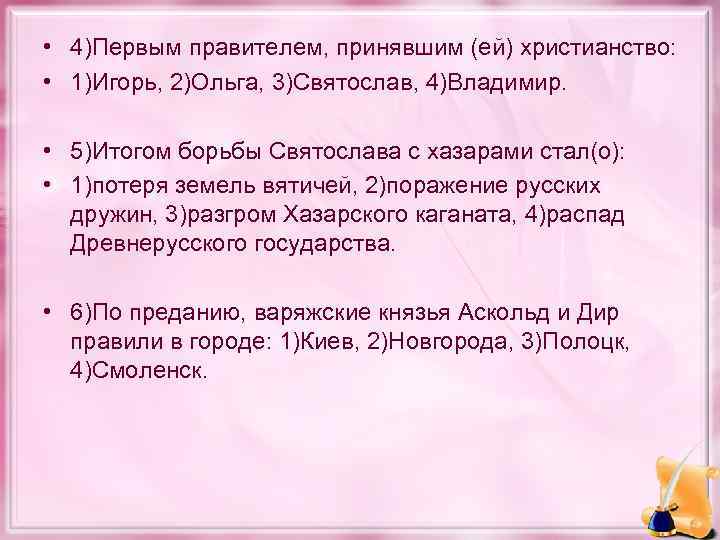 • 4)Первым правителем, принявшим (ей) христианство:
• 1)Игорь, 2)Ольга, 3)Святослав, 4)Владимир.

• 5)Итогом борьбы Святослава с хазарами стал(о):
• 1)потеря земель вятичей, 2)поражение русских дружин, 3)разгром Хазарского каганата, 4)распад Древнерусского государства.

• 6)По преданию, варяжские князья Аскольд и Дир правили в городе: 1)Киев, 2)Новгорода, 3)Полоцк, 4)Смоленск.